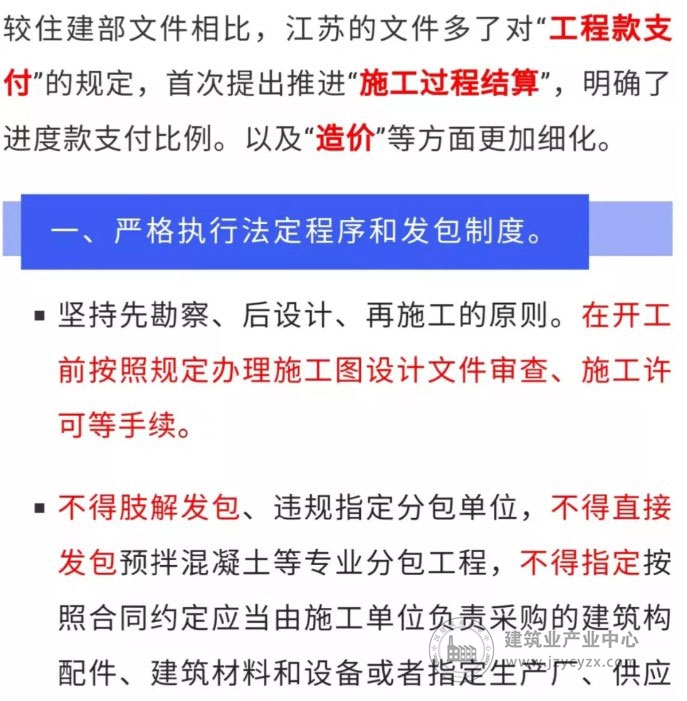 较住建部文件相比，江苏的文件多了对“工程款支付”的规定，首次提出推进“施工过程结算”，明确了进度款支付比例。以及“造价”等方面更加细化。

一、严格执行法定程序和发包制度。

▪ 坚持先勘察、后设计、再施工的原则。在开工前按照规定办理施工图设计文件审查、施工许可等手续。

▪ 不得肢解发包、违规指定分包单位，不得直接发包预拌混凝土等专业分包工程，不得指定按照合同约定应当由施工单位负责采购的建筑构配件、建筑材料和设备或者指定生产厂、供应

建筑业产业中心
www.jzycyzx.com